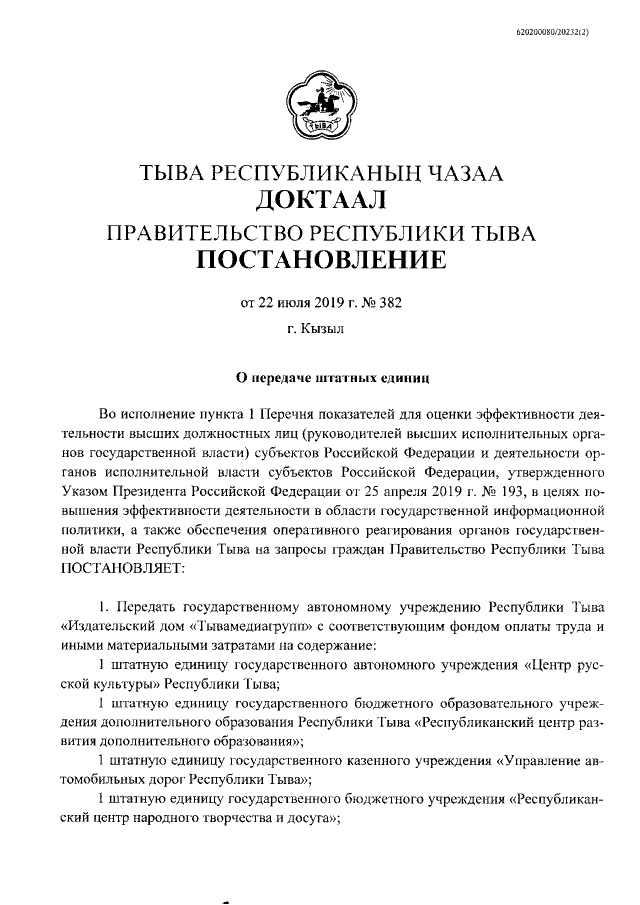 620200080/20232(2)

ТЫВА

ТЫВА РЕСПУБЛИКАНЫҢ ЧАЗАА
ДОКТААЛ
ПРАВИТЕЛЬСТВО РЕСПУБЛИКИ ТЫВА
ПОСТАНОВЛЕНИЕ

от 22 июля 2019 г. № 382
г. Кызыл

О передаче штатных единиц

Во исполнение пункта 1 Перечня показателей для оценки эффективности деятельности высших должностных лиц (руководителей высших исполнительных органов государственной власти) субъектов Российской Федерации и деятельности органов исполнительной власти субъектов Российской Федерации, утвержденного Указом Президента Российской Федерации от 25 апреля 2019 г. № 193, в целях повышения эффективности деятельности в области государственной информационной политики, а также обеспечения оперативного реагирования органов государственной власти Республики Тыва на запросы граждан Правительство Республики Тыва ПОСТАНОВЛЯЕТ:

1. Передать государственному автономному учреждению Республики Тыва «Издательский дом «Тывамедиагрупп» с соответствующим фондом оплаты труда и иными материальными затратами на содержание:

1 штатную единицу государственного автономного учреждения «Центр русской культуры» Республики Тыва;

1 штатную единицу государственного бюджетного образовательного учреждения дополнительного образования Республики Тыва «Республиканский центр развития дополнительного образования»;

1 штатную единицу государственного казенного учреждения «Управление автомобильных дорог Республики Тыва»;

1 штатную единицу государственного бюджетного учреждения «Республиканский центр народного творчества и досуга»;